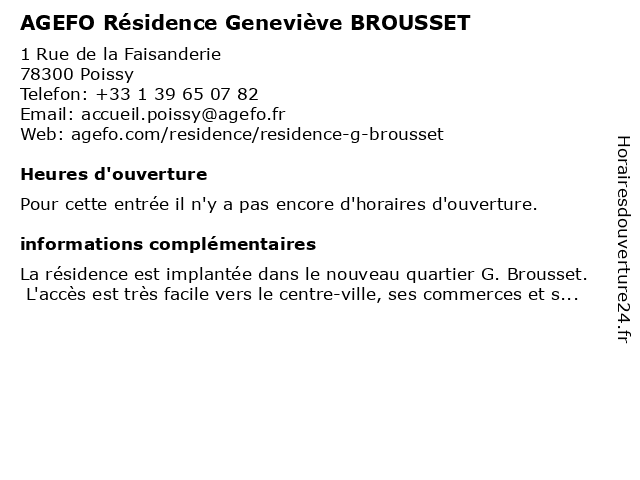 AGEFO Résidence Geneviève BROUSSET

1 Rue de la Faisanderie
78300 Poissy
Telefon: +33 1 39 65 07 82
Email: accueil.poissy@agefo.fr
Web: agefo.com/residence/residence-g-brousset

Heures d'ouverture

Pour cette entrée il n'y a pas encore d'horaires d'ouverture.

informations complémentaires

La résidence est implantée dans le nouveau quartier G. Brousset. L'accès est très facile vers le centre-ville, ses commerces et s...

Horairesdouverture24.fr